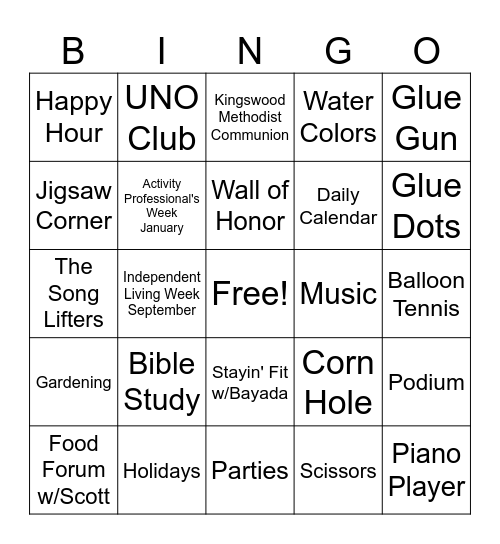 | B | I | N | G | O |
|---|---|---|---|---|
| Happy Hour | UNO Club | Kingswood Methodist Communion | Water Colors | Glue Gun |
| Jigsaw Corner | Activity Professional's Week January | Wall of Honor | Daily Calendar | Glue Dots |
| The Song Lifters | Independent Living Week September | Free! | Music | Balloon Tennis |
| Gardening | Bible Study | Stayin' Fit w/Bayada | Corn Hole | Podium |
| Food Forum w/Scott | Holidays | Parties | Scissors | Piano Player |